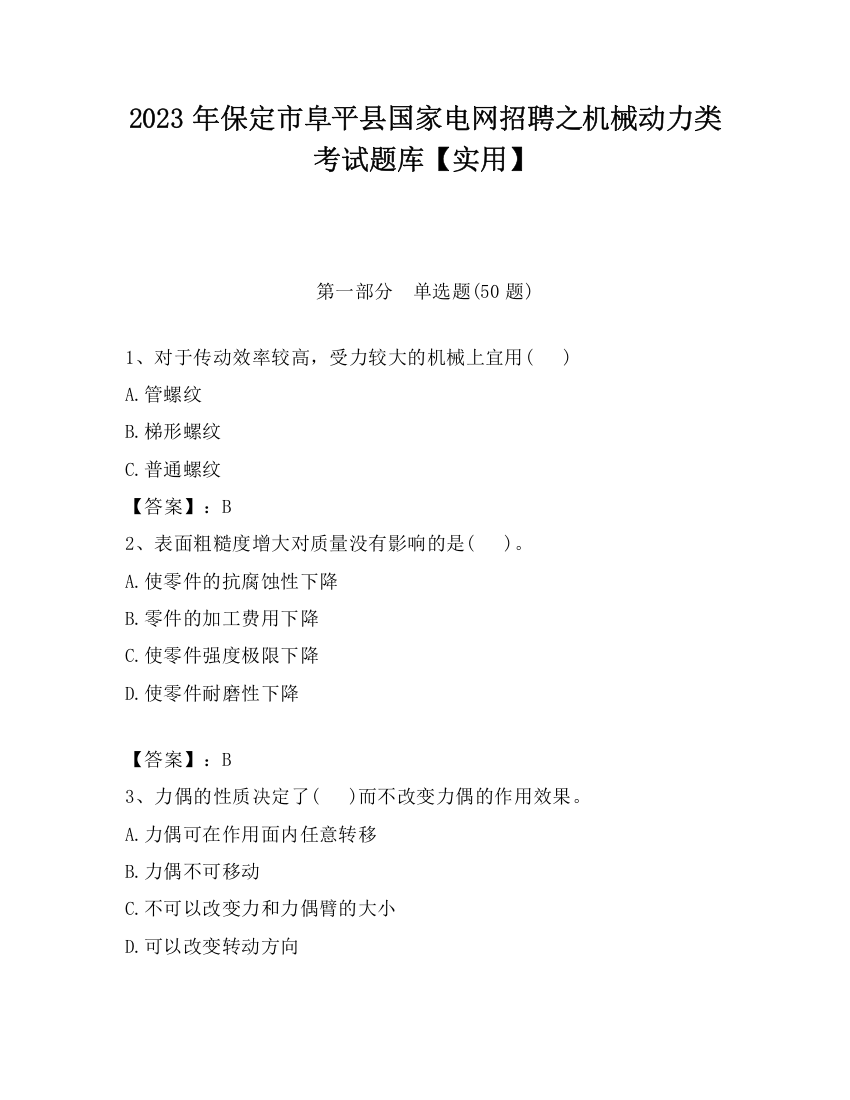 2023 年保定市阜平县国家电网招聘之机械动力类考试题库【实用】

第一部分　单选题(50 题)

1、对于传动效率较高，受力较大的机械上宜用(　　)

A.管螺纹

B.梯形螺纹

C.普通螺纹

【答案】：B

2、表面粗糙度增大对质量没有影响的是(　　)。

A.使零件的抗腐蚀性下降

B.零件的加工费用下降

C.使零件强度极限下降

D.使零件耐磨性下降

【答案】：B

3、力偶的性质决定了(　　)而不改变力偶的作用效果。

A.力偶可在作用面内任意转移

B.力偶不可移动

C.不可以改变力和力偶臂的大小

D.可以改变转动方向